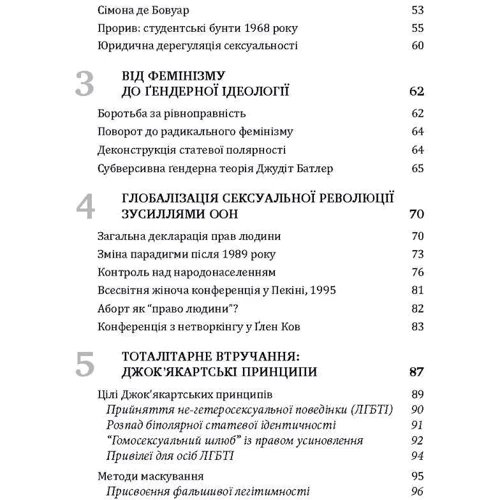 Сімона де Бовуар 53
Прорив: студентські бунти 1968 року 55
Юридична дерегуляція сексуальності 60

3 ВІД ФЕМІНІЗМУ ДО ҐЕНДЕРНОЇ ІДЕОЛОГІЇ 62
Боротьба за рівноправність 62
Поворот до радикального фемінізму 64
Деконструкція статевої полярності 64
Субверсивна ґендерна теорія Джудіт Батлер 65

4 ГЛОБАЛІЗАЦІЯ СЕКСУАЛЬНОЇ РЕВОЛЮЦІЇ ЗУСИЛЛЯМИ ООН 70
Загальна декларація прав людини 70
Зміна парадигми після 1989 року 73
Контроль над народонаселенням 76
Всесвітня жіноча конференція у Пекіні, 1995 81
Аборт як "право людини"? 82
Конференція з нетворкінгу у Ґлен Ков 83

5 ТОТАЛІТАРНЕ ВТРУЧАННЯ: ДЖОК'ЯКАРТСЬКІ ПРИНЦИПИ 87
Цілі Джок'якартських принципів 89
Прийняття не-гетеросексуальної поведінки (ЛГБТІ) 90
Розпад біполярної статевої ідентичності 91
"Гомосексуальний шлюб" із правом усиновлення 92
Привілеї для осіб ЛГБТІ 94
Методи маскування 95
Присвоєння фальшивої легітимності 96